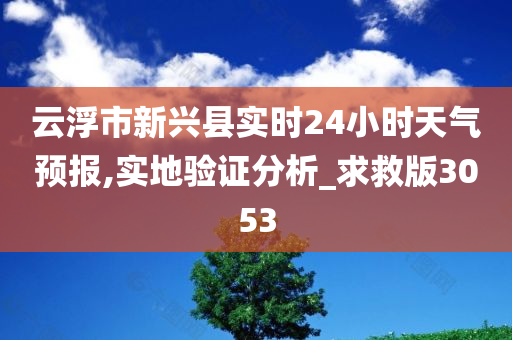 云浮市新兴县实时24小时天气预报,实地验证分析_求救版3053